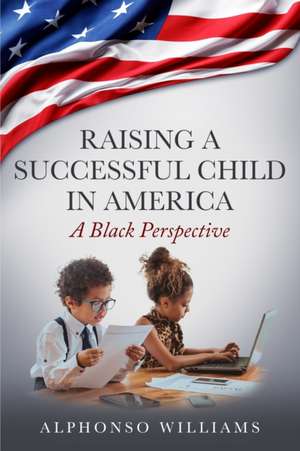 RAISING A SUCCESSFUL CHILD IN AMERICA
A Black Perspective

ALPHONSO WILLIAMS